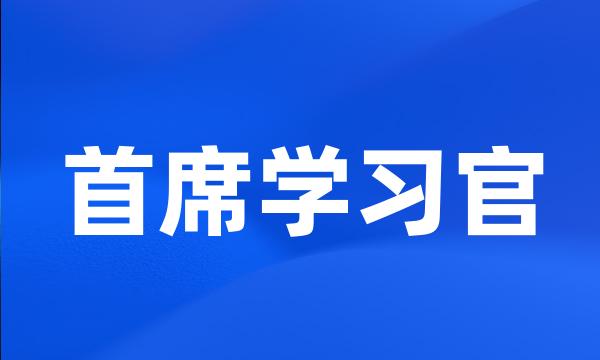 首席学习官